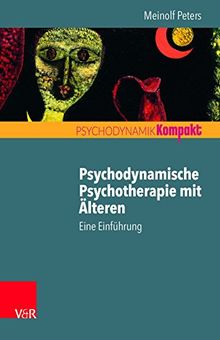 Meinolf Peters

PSYCHODYNAMIK Kompakt

Psychodynamische Psychotherapie mit Älteren

Eine Einführung

V&R